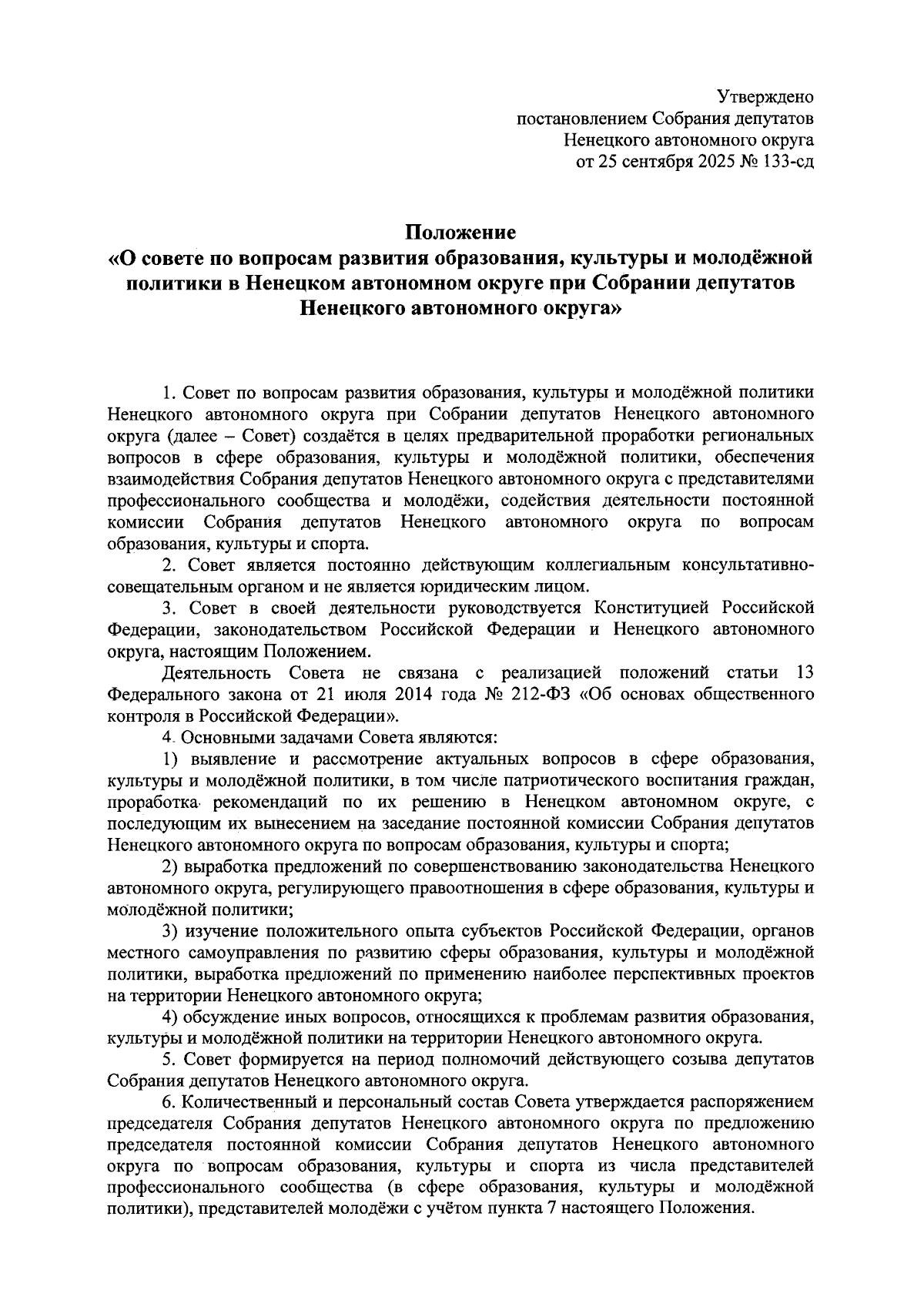 Утверждено
постановлением Собрания депутатов
Ненецкого автономного округа
от 25 сентября 2025 № 133-сд

Положение
«О совете по вопросам развития образования, культуры и молодёжной политики в Ненецком автономном округе при Собрании депутатов Ненецкого автономного округа»

1. Совет по вопросам развития образования, культуры и молодёжной политики Ненецкого автономного округа при Собрании депутатов Ненецкого автономного округа (далее – Совет) создаётся в целях предварительной проработки региональных вопросов в сфере образования, культуры и молодёжной политики, обеспечения взаимодействия Собрания депутатов Ненецкого автономного округа с представителями профессионального сообщества и молодёжи, содействия деятельности постоянной комиссии Собрания депутатов Ненецкого автономного округа по вопросам образования, культуры и спорта.

2. Совет является постоянно действующим коллегиальным консультативно-совещательным органом и не является юридическим лицом.

3. Совет в своей деятельности руководствуется Конституцией Российской Федерации, законодательством Российской Федерации и Ненецкого автономного округа, настоящим Положением.

Деятельность Совета не связана с реализацией положений статьи 13 Федерального закона от 21 июля 2014 года № 212-ФЗ «Об основах общественного контроля в Российской Федерации».

4. Основными задачами Совета являются:

1) выявление и рассмотрение актуальных вопросов в сфере образования, культуры и молодёжной политики, в том числе патриотического воспитания граждан, проработка рекомендаций по их решению в Ненецком автономном округе, с последующим их вынесением на заседание постоянной комиссии Собрания депутатов Ненецкого автономного округа по вопросам образования, культуры и спорта;

2) выработка предложений по совершенствованию законодательства Ненецкого автономного округа, регулирующего правоотношения в сфере образования, культуры и молодёжной политики;

3) изучение положительного опыта субъектов Российской Федерации, органов местного самоуправления по развитию сферы образования, культуры и молодёжной политики, выработка предложений по применению наиболее перспективных проектов на территории Ненецкого автономного округа;

4) обсуждение иных вопросов, относящихся к проблемам развития образования, культуры и молодёжной политики на территории Ненецкого автономного округа.

5. Совет формируется на период полномочий действующего созыва депутатов Собрания депутатов Ненецкого автономного округа.

6. Количественный и персональный состав Совета утверждается распоряжением председателя Собрания депутатов Ненецкого автономного округа по предложению председателя постоянной комиссии Собрания депутатов Ненецкого автономного округа по вопросам образования, культуры и спорта из числа представителей профессионального сообщества (в сфере образования, культуры и молодёжной политики), представителей молодёжи с учётом пункта 7 настоящего Положения.